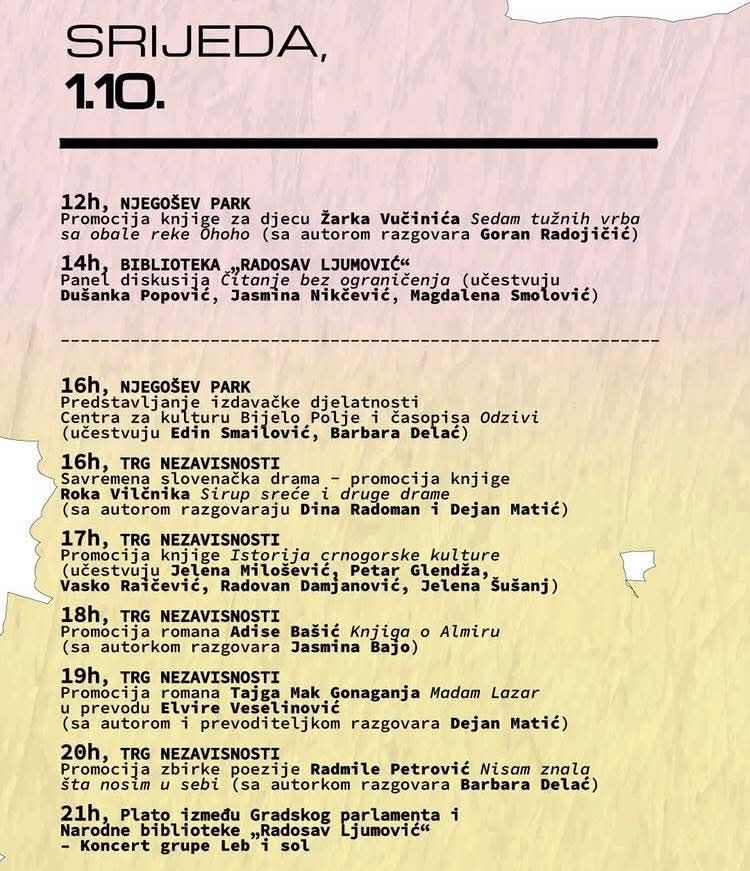 SRIJEDA,
1.10.

12h, NJEGOŠEV PARK
Promocija knjige za djecu Žarka Vučinića Sedam tužnih vrba sa obale reke Ohoho (sa autorom razgovara Goran Radojičić)

14h, BIBLIOTEKA „RADOSAV LJUMOVIĆ“
Panel diskusija Čitanje bez ograničenja (učestvuju Dušanka Popović, Jasmina Nikčević, Magdalena Smolović)

16h, NJEGOŠEV PARK
Predstavljanje izdavačke djelatnosti Centra za kulturu Bijelo Polje i časopisa Odzivi (učestvuju Edin Smailović, Barbara Delać)

16h, TRG NEZAVISNOSTI
Savremena slovenačka drama - promocija knjige Roka Vilčnika Sirup sreće i druge drame (sa autorom razgovaraju Dina Radoman i Dejan Matić)

17h, TRG NEZAVISNOSTI
Promocija knjige Istorija crnogorske kulture (učestvuju Jelena Milošević, Petar Glendža, Vasko Raičević, Radovan Damjanović, Jelena Šušanj)

18h, TRG NEZAVISNOSTI
Promocija romana Adise Bašić Knjiga o Almiru (sa autorkom razgovara Jasmina Bajo)

19h, TRG NEZAVISNOSTI
Promocija romana Tajga Mak Gonaganja Madam Lazar u prevodu Elvire Veselinović (sa autorom i prevoditeljkom razgovara Dejan Matić)

20h, TRG NEZAVISNOSTI
Promocija zbirke poezije Radmile Petrović Nisam znala šta nosim u sebi (sa autorkom razgovara Barbara Delać)

21h, Plato između Gradskog parlamenta i Narodne biblioteke „Radosav Ljumović“ - Koncert grupe Leb i sol